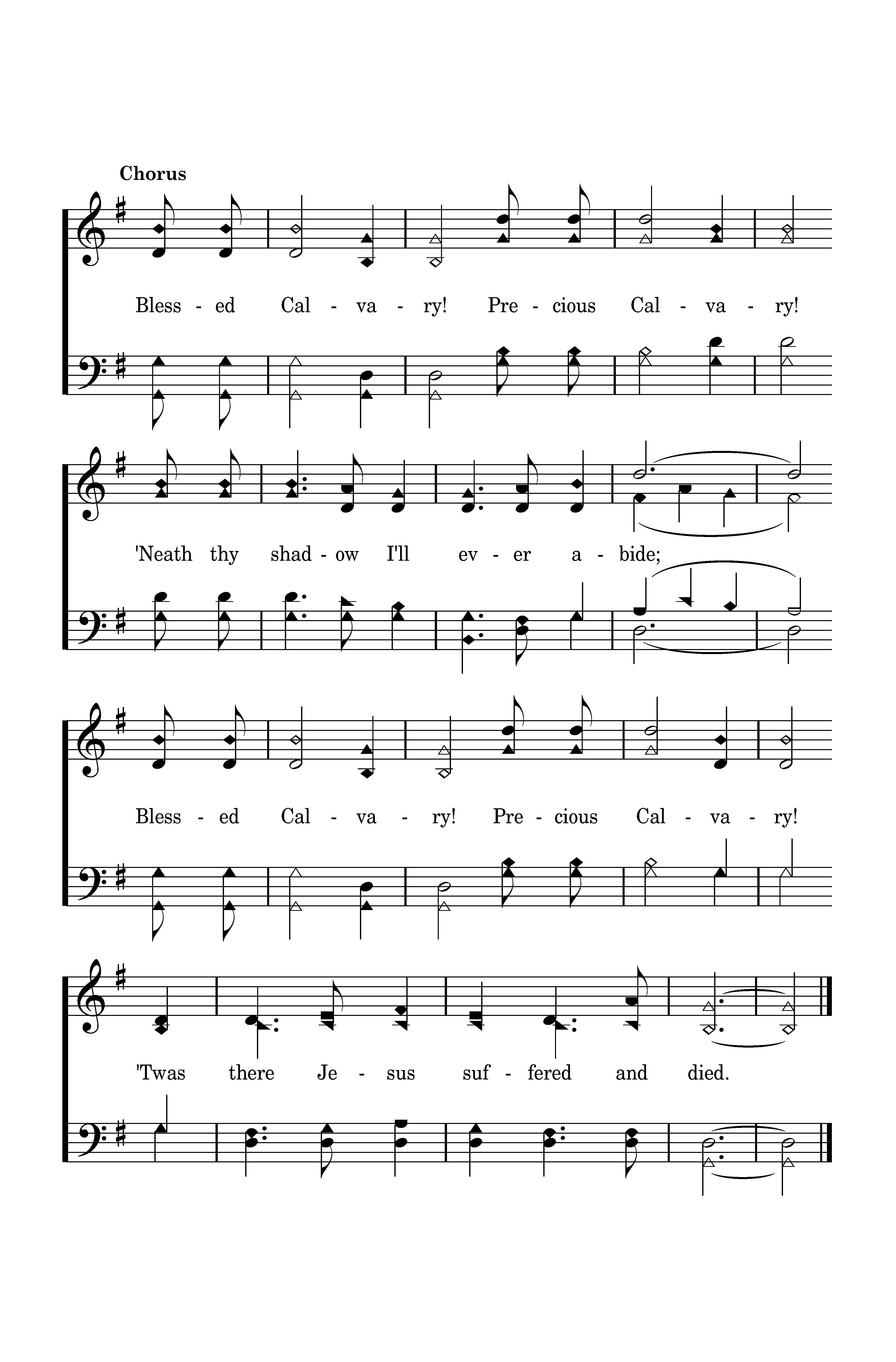 Chorus

Bless - ed Cal - va - ry! Pre - cious Cal - va - ry!

'Neath thy shad - ow I'll ev - er a - bide;

Bless - ed Cal - va - ry! Pre - cious Cal - va - ry!

'Twas there Je - sus suf - fered and died.